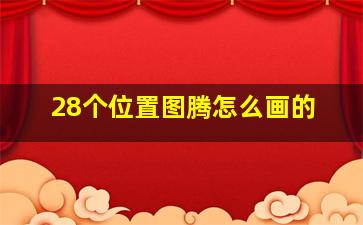 28个位置图腾怎么画的